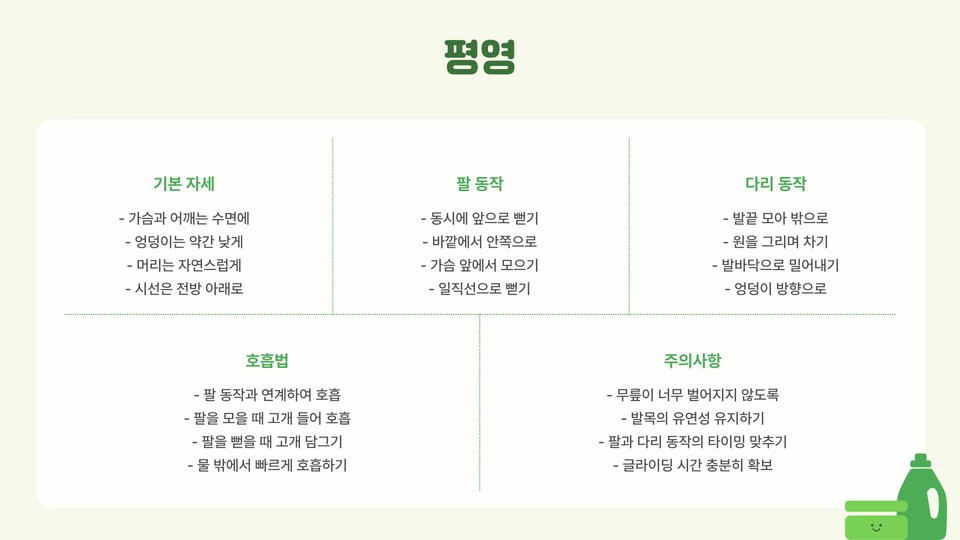 평영

기본 자세

- 가슴과 어깨는 수면에
- 엉덩이는 약간 낮게
- 머리는 자연스럽게
- 시선은 전방 아래로

팔 동작

- 동시에 앞으로 뻗기
- 바깥에서 안쪽으로
- 가슴 앞에서 모으기
- 일직선으로 뻗기

다리 동작

- 발끝 모아 밖으로
- 원을 그리며 차기
- 발바닥으로 밀어내기
- 엉덩이 방향으로

호흡법

- 팔 동작과 연계하여 호흡
- 팔을 모을 때 고개 들어 호흡
- 팔을 뻗을 때 고개 담그기
- 물 밖에서 빠르게 호흡하기

주의사항

- 무릎이 너무 벌어지지 않도록
- 발목의 유연성 유지하기
- 팔과 다리 동작의 타이밍 맞추기
- 글라이딩 시간 충분히 확보